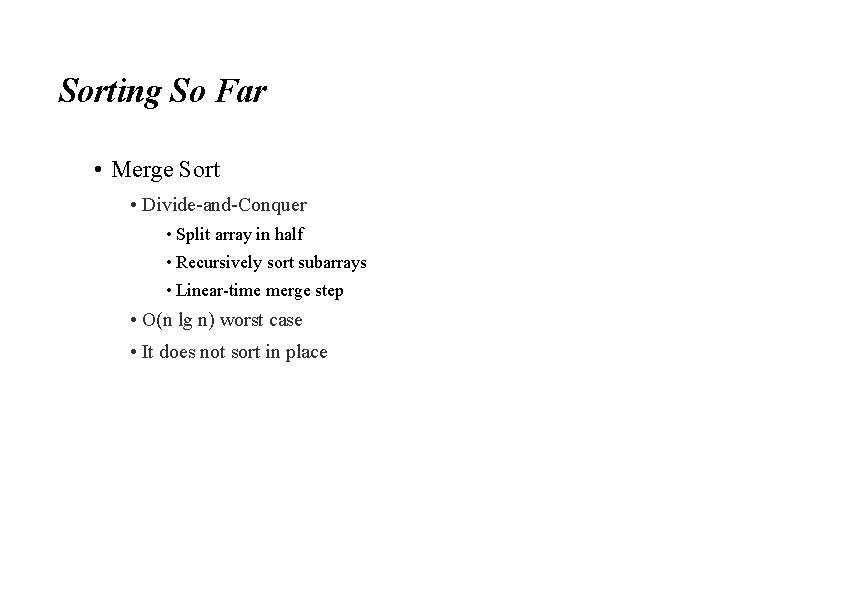 Sorting So Far

• Merge Sort
  • Divide-and-Conquer
    • Split array in half
    • Recursively sort subarrays
    • Linear-time merge step
  • O(n lg n) worst case
  • It does not sort in place